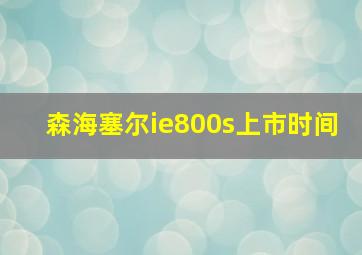 森海塞尔ie800s上市时间